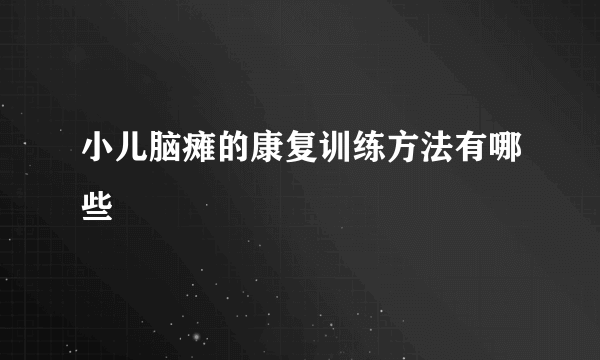 小儿脑瘫的康复训练方法有哪些